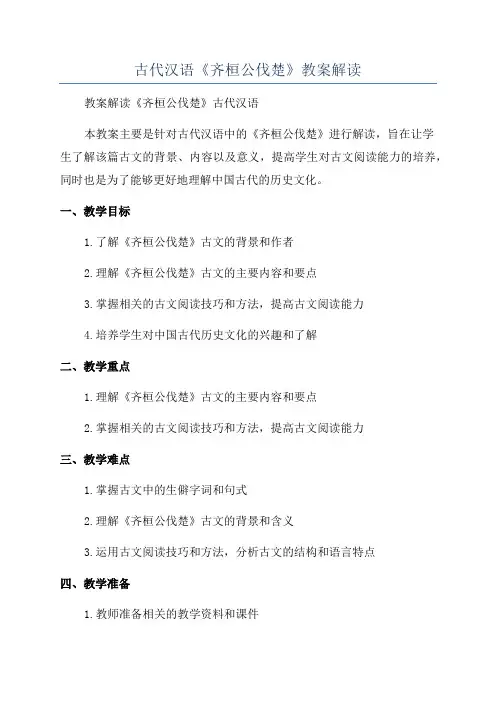 古代汉语《齐桓公伐楚》教案解读

教案解读《齐桓公伐楚》古代汉语

本教案主要是针对古代汉语中的《齐桓公伐楚》进行解读，旨在让学生了解该篇古文的背景、内容以及意义，提高学生对古文阅读能力的培养，同时也是为了能够更好地理解中国古代的历史文化。

一、教学目标

1.了解《齐桓公伐楚》古文的背景和作者

2.理解《齐桓公伐楚》古文的主要内容和要点

3.掌握相关的古文阅读技巧和方法，提高古文阅读能力

4.培养学生对中国古代历史文化的兴趣和了解

二、教学重点

1.理解《齐桓公伐楚》古文的主要内容和要点

2.掌握相关的古文阅读技巧和方法，提高古文阅读能力

三、教学难点

1.掌握古文中的生僻字词和句式

2.理解《齐桓公伐楚》古文的背景和含义

3.运用古文阅读技巧和方法，分析古文的结构和语言特点

四、教学准备

1.教师准备相关的教学资料和课件